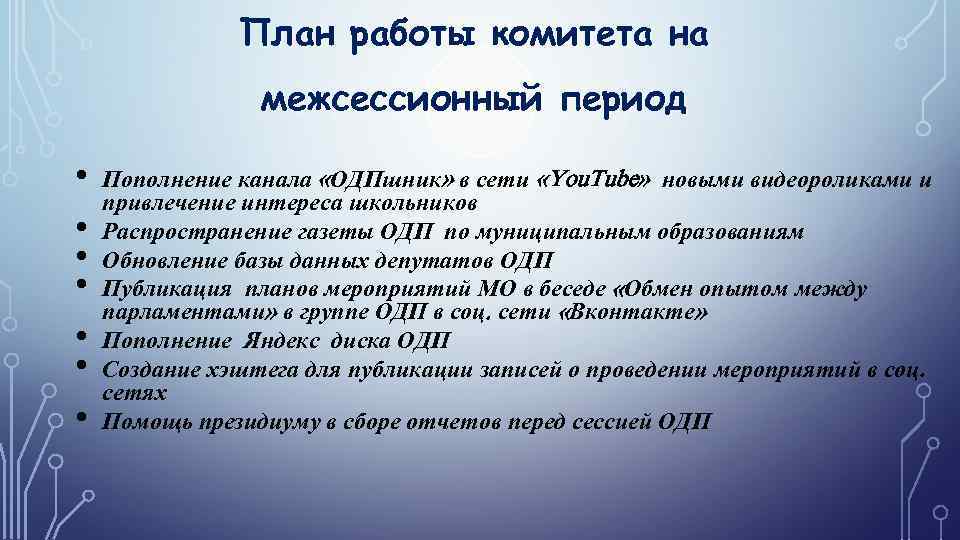 План работы комитета на межсессионный период

• Пополнение канала «ОДПшник» в сети «YouTube» новыми видеороликами и привлечение интереса школьников
• Распространение газеты ОДП по муниципальным образованиям
• Обновление базы данных депутатов ОДП
• Публикация планов мероприятий МО в беседе «Обмен опытом между парламентами» в группе ОДП в соц. сети «Вконтакте»
• Пополнение Яндекс диска ОДП
• Создание хэштега для публикации записей о проведении мероприятий в соц. сетях
• Помощь президиуму в сборе отчетов перед сессией ОДП